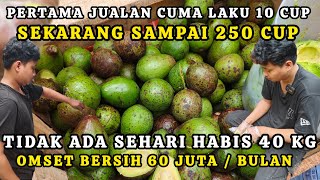 PERTAMA JUALAN CUMA LAKU 10 CUP
SEKARANG SAMPAI 250 CUP

TIDAK ADA SEHARI HABIS 40 KG
OMSET BERSIH 60 JUTA / BULAN